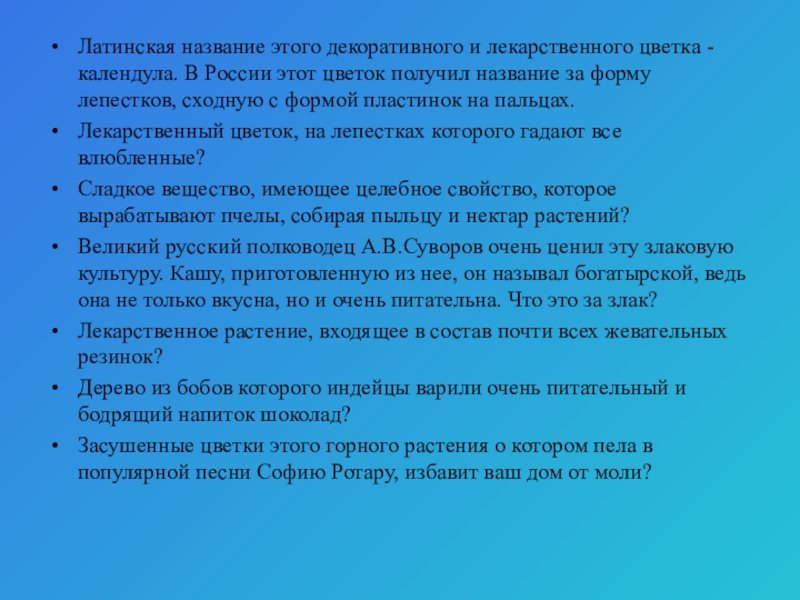 • Латинская название этого декоративного и лекарственного цветка - календула. В России этот цветок получил название за форму лепестков, сходную с формой пластинок на пальцах.
• Лекарственный цветок, на лепестках которого гадают все влюбленные?
• Сладкое вещество, имеющее целебное свойство, которое вырабатывают пчелы, собирая пыльцу и нектар растений?
• Великий русский полководец А.В.Суворов очень ценил эту злаковую культуру. Кашу, приготовленную из нее, он называл богатырской, ведь она не только вкусна, но и очень питательна. Что это за злак?
• Лекарственное растение, входящее в состав почти всех жевательных резинок?
• Дерево из бобов которого индейцы варили очень питательный и бодрящий напиток шоколад?
• Засушенные цветки этого горного растения о котором пела в популярной песни Софию Ротару, избавит ваш дом от моли?